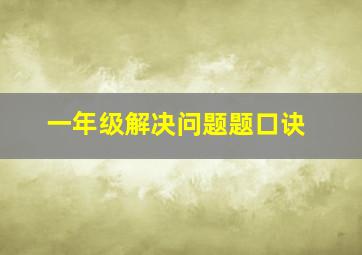 一年级解决问题题口诀